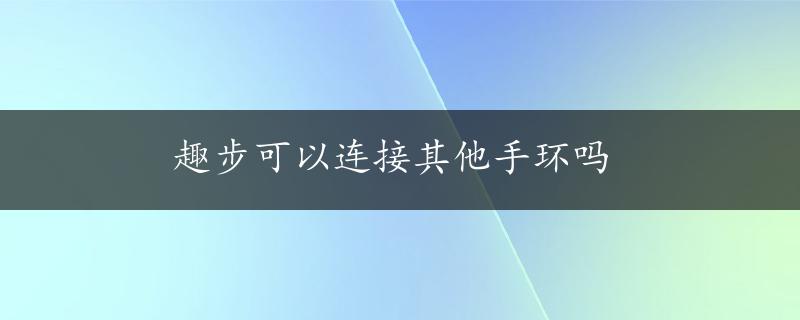 趣步可以连接其他手环吗